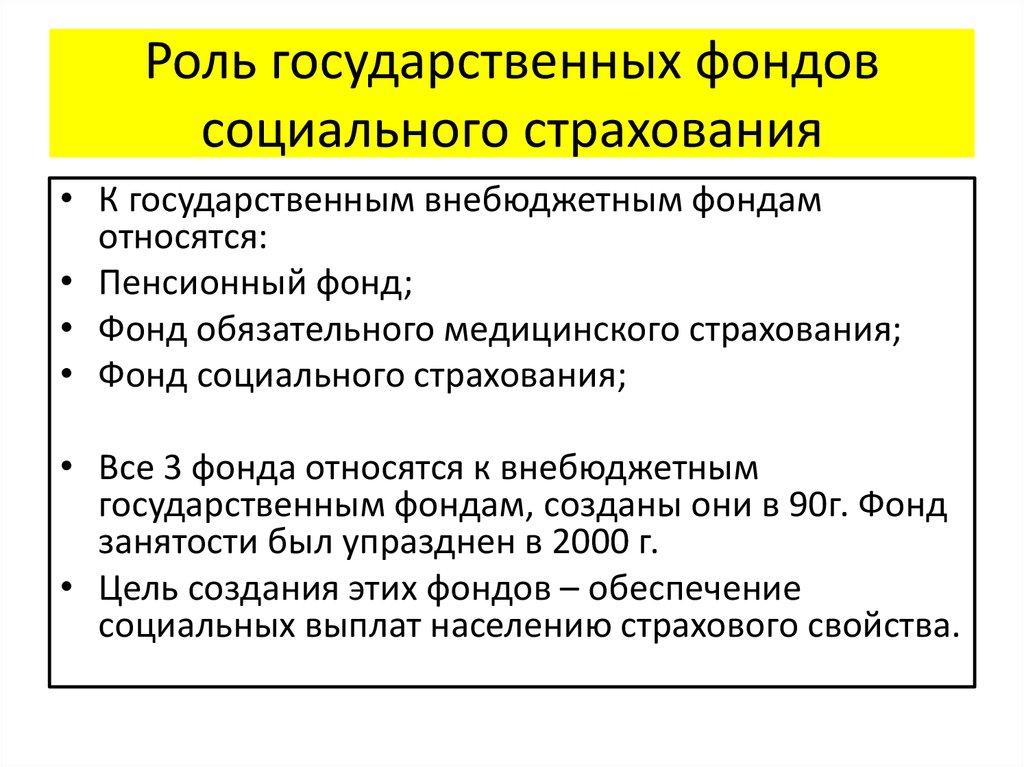 Роль государственных фондов социального страхования

• К государственным внебюджетным фондам относятся:
• Пенсионный фонд;
• Фонд обязательного медицинского страхования;
• Фонд социального страхования;

• Все 3 фонда относятся к внебюджетным государственным фондам, созданы они в 90г. Фонд занятости был упразднен в 2000 г.
• Цель создания этих фондов – обеспечение социальных выплат населению страхового свойства.